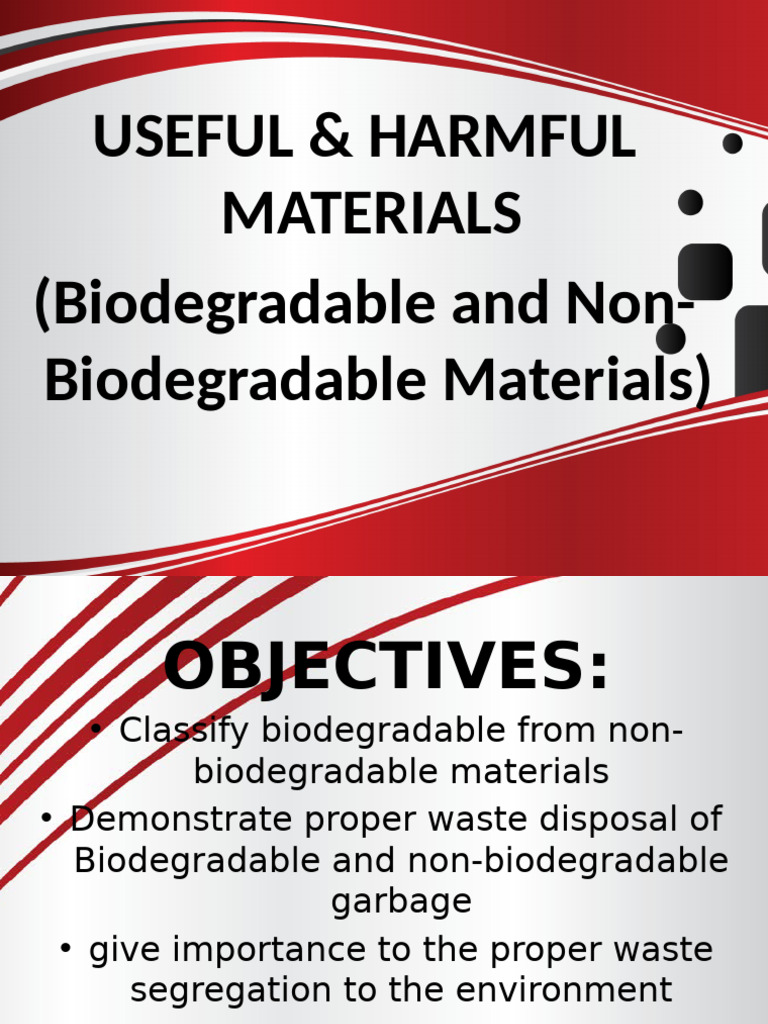 USEFUL & HARMFUL MATERIALS

(Biodegradable and Non-Biodegradable Materials)

OBJECTIVES:

• Classify biodegradable from non-biodegradable materials
• Demonstrate proper waste disposal of Biodegradable and non-biodegradable garbage
• give importance to the proper waste segregation to the environment